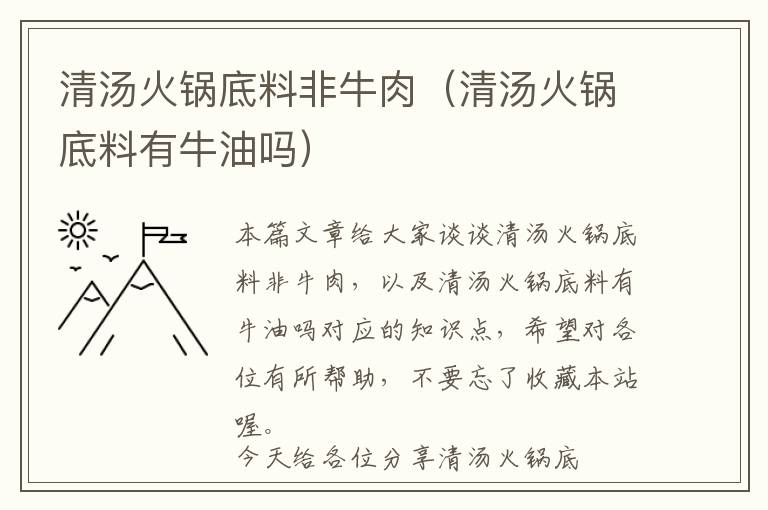 清汤火锅底料非牛肉（清汤火锅底料有牛油吗）

本篇文章给大家谈谈清汤火锅底料非牛肉，以及清汤火锅底料有牛油吗对应的知识点，希望对各位有所帮助，不要忘了收藏本站喔。

今天给各位分享清汤火锅底